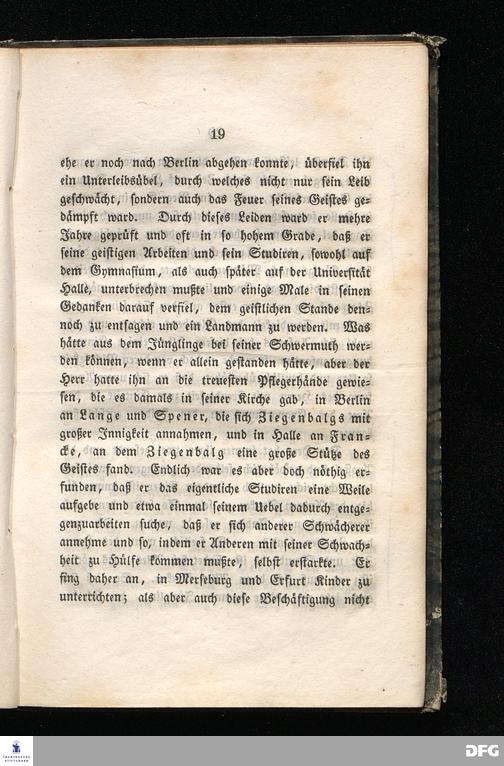 19

ehe er noch nach Berlin abgehen konnte, überfiel ihn ein Unterleibsübel, durch welches nicht nur sein Leib geschwächt, sondern auch das Feuer seines Geistes gedämpft ward. Durch dieses Leiden ward er mehre Jahre geprüft und oft in so hohem Grade, daß er seine geistigen Arbeiten und sein Studiren, sowohl auf dem Gymnasium, als auch später auf der Universität Halle, unterbrechen mußte und einige Male in seinen Gedanken darauf verfiel, dem geistlichen Stande dennoch zu entsagen und ein Landmann zu werden. Was hätte aus dem Jünglinge bei seiner Schwermuth werden können, wenn er allein gestanden hätte, aber der Herr hatte ihn an die treuesten Pflegerhände gewiesen, die es damals in seiner Kirche gab, in Berlin an Lange und Spener, die sich Ziegenbalgs mit großer Innigkeit annahmen, und in Halle an Francke, an dem Ziegenbalg eine große Stütze des Geistes fand. Endlich war es aber doch nöthig erfunden, daß er das eigentliche Studiren eine Weile aufgebe und etwa einmal seinem Uebel dadurch entgegenzuarbeiten suche, daß er sich anderer Schwächerer annehme und so, indem er Anderen mit seiner Schwachheit zu Hülfe kommen mußte, selbst erstarkte. Er fing daher an, in Merseburg und Erfurt Kinder zu unterrichten; als aber auch diese Beschäftigung nicht

DFG